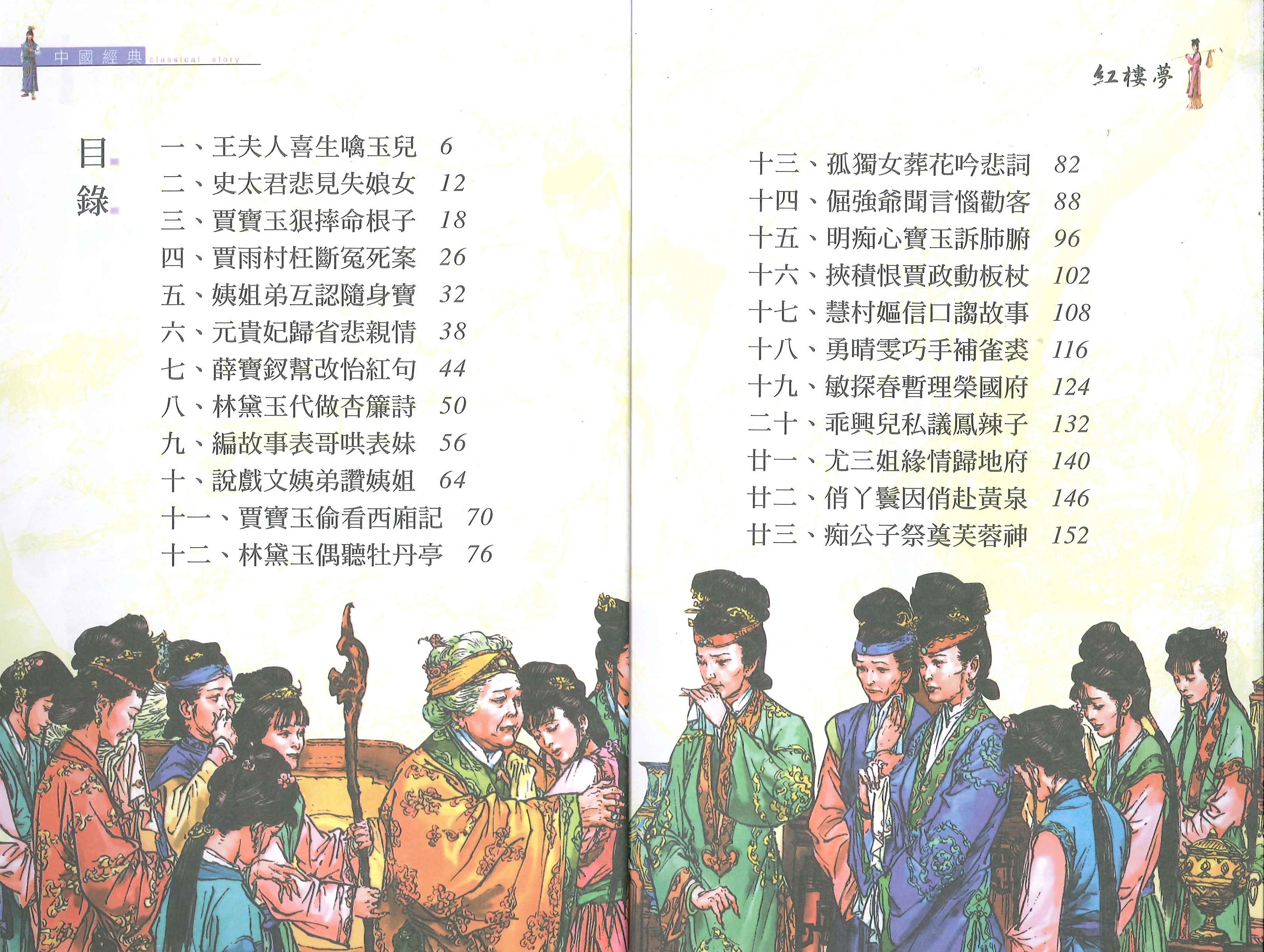 中國經典 classical story

目錄

一、王夫人喜生噙玉兒 6
二、史太君悲見失娘女 12
三、賈寶玉狠摔命根子 18
四、賈雨村枉斷冤死案 26
五、姨姐弟互認隨身寶 32
六、元貴妃歸省悲親情 38
七、薛寶釵幫改怡紅句 44
八、林黛玉代做杏簾詩 50
九、編故事表哥哄表妹 56
十、說戲文姨弟讚姨姐 64
十一、賈寶玉偷看西廂記 70
十二、林黛玉偶聽牡丹亭 76

紅樓夢

十三、孤獨女葬花吟悲詞 82
十四、倔強爺聞言惱勸客 88
十五、明痴心寶玉訴肺腑 96
十六、挾積恨賈政動板杖 102
十七、慧村嫗信口謅故事 108
十八、勇晴雯巧手補雀裘 116
十九、敏探春暫理榮國府 124
二十、乖興兒私議鳳辣子 132
廿一、尤三姐緣情歸地府 140
廿二、俏丫鬟因俏赴黃泉 146
廿三、痴公子祭奠芙蓉神 152